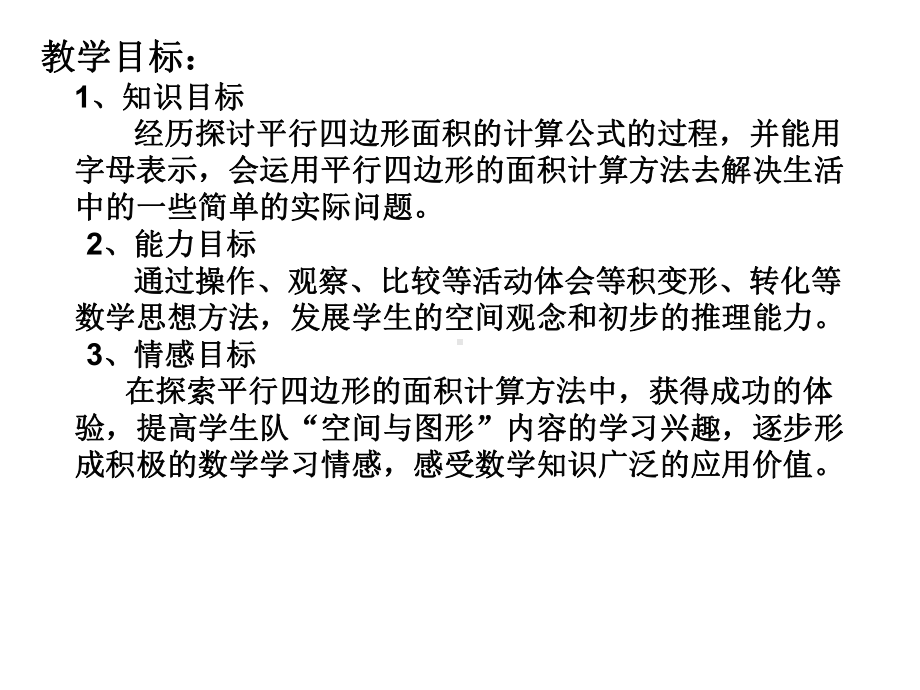 教学目标：

1、知识目标

经历探讨平行四边形面积的计算公式的过程，并能用字母表示，会运用平行四边形的面积计算方法去解决生活中的一些简单的实际问题。

2、能力目标

通过操作、观察、比较等活动体会等积变形、转化等数学思想方法，发展学生的空间观念和初步的推理能力。

3、情感目标

在探索平行四边形的面积计算方法中，获得成功的体验，提高学生队“空间与图形”内容的学习兴趣，逐步形成积极的数学学习情感，感受数学知识广泛的应用价值。